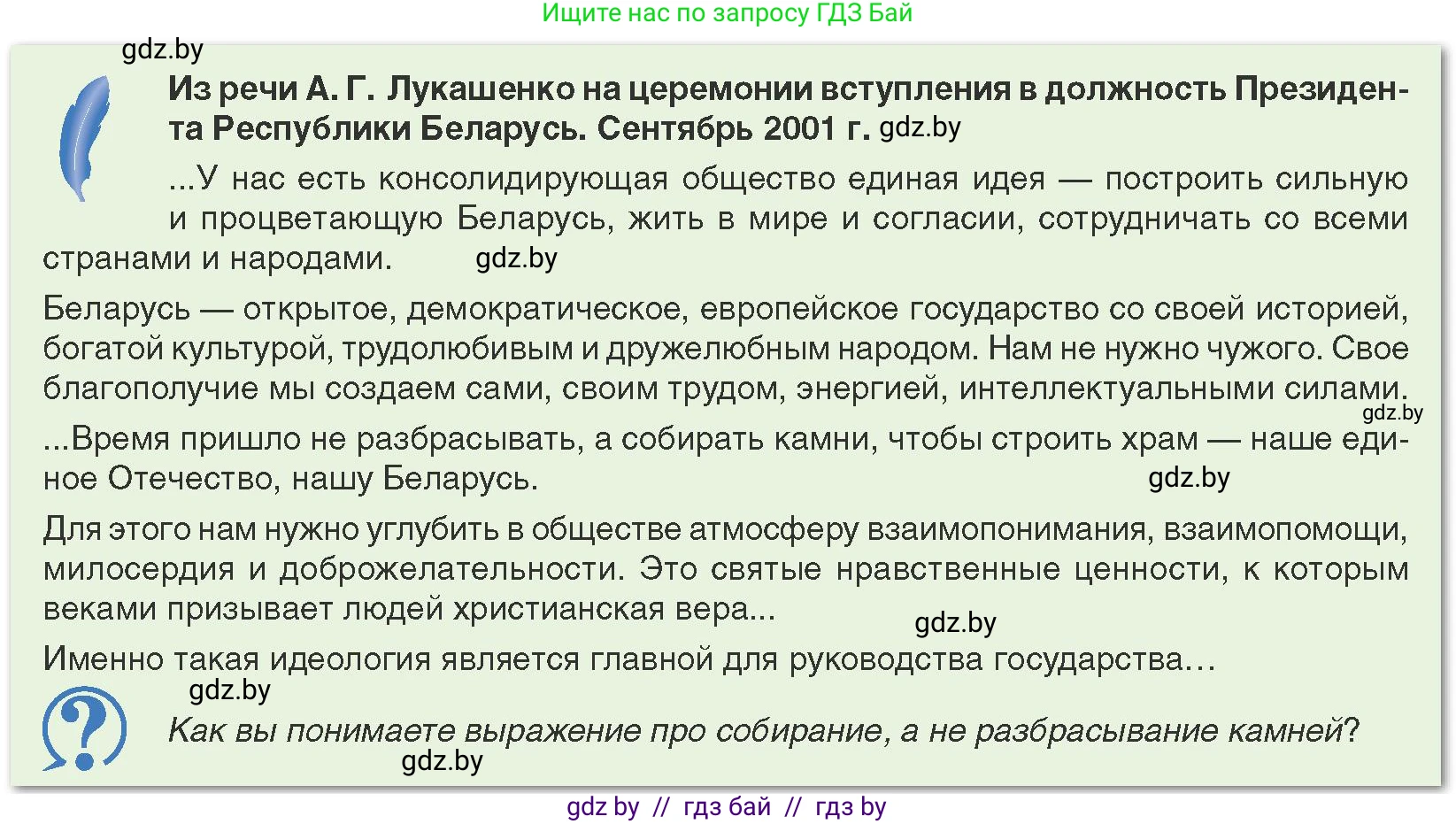 Ищите нас по запросу ГДЗ Бай

gdz.by

Из речи А. Г. Лукашенко на церемонии вступления в должность Президента Республики Беларусь. Сентябрь 2001 г. gdz.by

...У нас есть консолидирующая общество единая идея — построить сильную и процветающую Беларусь, жить в мире и согласии, сотрудничать со всеми странами и народами. gdz.by

Беларусь — открытое, демократическое, европейское государство со своей историей, богатой культурой, трудолюбивым и дружелюбным народом. Нам не нужно чужого. Свое благополучие мы создаем сами, своим трудом, энергией, интеллектуальными силами.

gdz.by

...Время пришло не разбрасывать, а собирать камни, чтобы строить храм — наше единое Отечество, нашу Беларусь. gdz.by

Для этого нам нужно углубить в обществе атмосферу взаимопонимания, взаимопомощи, милосердия и доброжелательности. Это святые нравственные ценности, к которым веками призывает людей христианская вера... gdz.by

Именно такая идеология является главной для руководства государства...

gdz.by

Как вы понимаете выражение про собирание, а не разбрасывание камней?

gdz.by

gdz by // гдз бай // гдз by